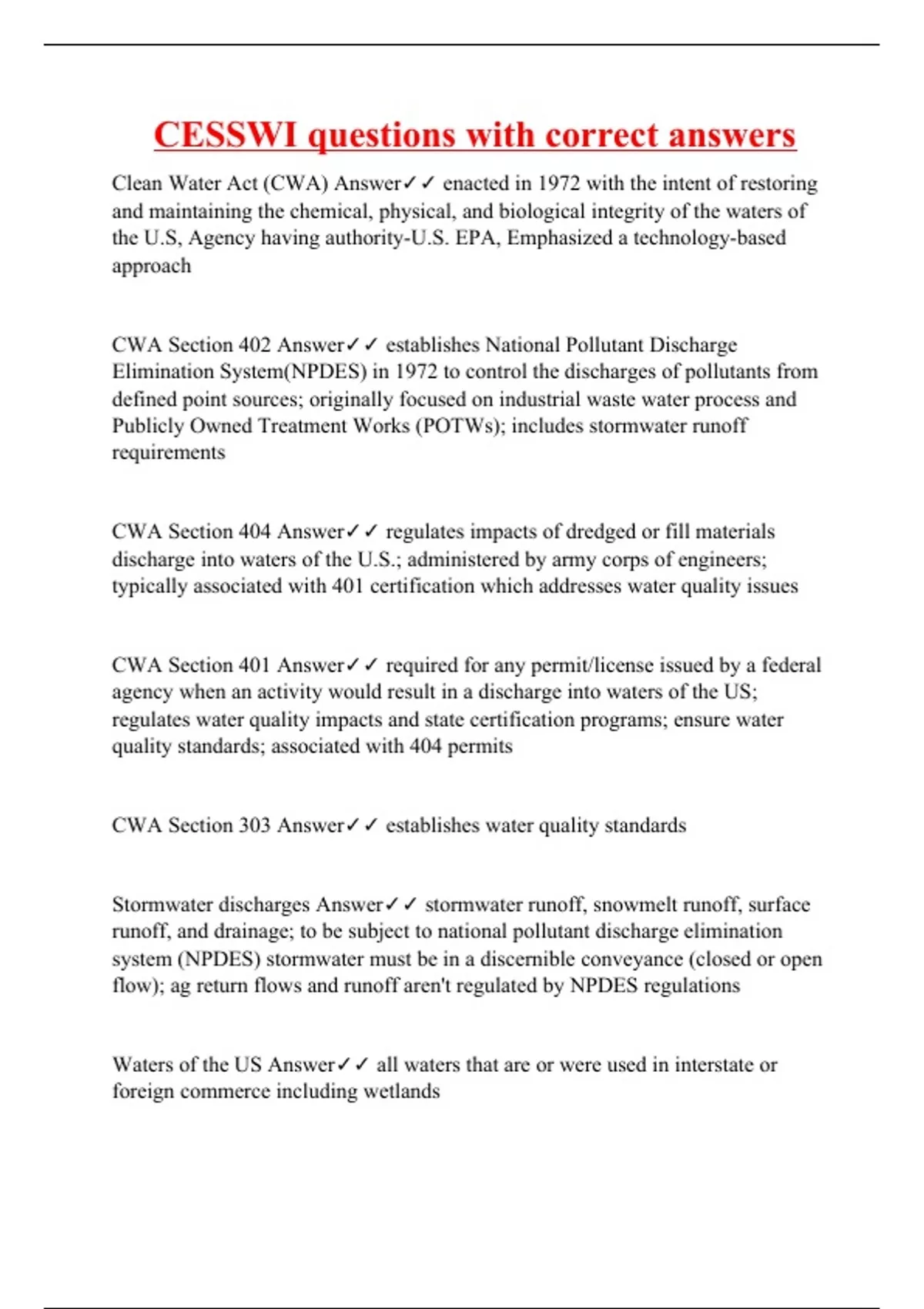 CESSWI questions with correct answers

Clean Water Act (CWA) Answer✓✓ enacted in 1972 with the intent of restoring and maintaining the chemical, physical, and biological integrity of the waters of the U.S, Agency having authority-U.S. EPA, Emphasized a technology-based approach

CWA Section 402 Answer✓✓ establishes National Pollutant Discharge Elimination System(NPDES) in 1972 to control the discharges of pollutants from defined point sources; originally focused on industrial waste water process and Publicly Owned Treatment Works (POTWs); includes stormwater runoff requirements

CWA Section 404 Answer✓✓ regulates impacts of dredged or fill materials discharge into waters of the U.S.; administered by army corps of engineers; typically associated with 401 certification which addresses water quality issues

CWA Section 401 Answer✓✓ required for any permit/license issued by a federal agency when an activity would result in a discharge into waters of the US; regulates water quality impacts and state certification programs; ensure water quality standards; associated with 404 permits

CWA Section 303 Answer✓✓ establishes water quality standards

Stormwater discharges Answer✓✓ stormwater runoff, snowmelt runoff, surface runoff, and drainage; to be subject to national pollutant discharge elimination system (NPDES) stormwater must be in a discernible conveyance (closed or open flow); ag return flows and runoff aren't regulated by NPDES regulations

Waters of the US Answer✓✓ all waters that are or were used in interstate or foreign commerce including wetlands